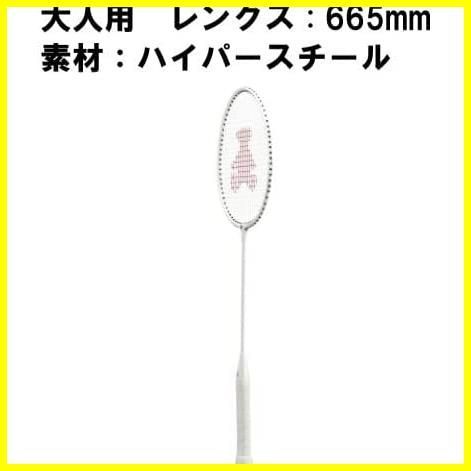 大人用　レングス：665mm
素材：ハイパースチール